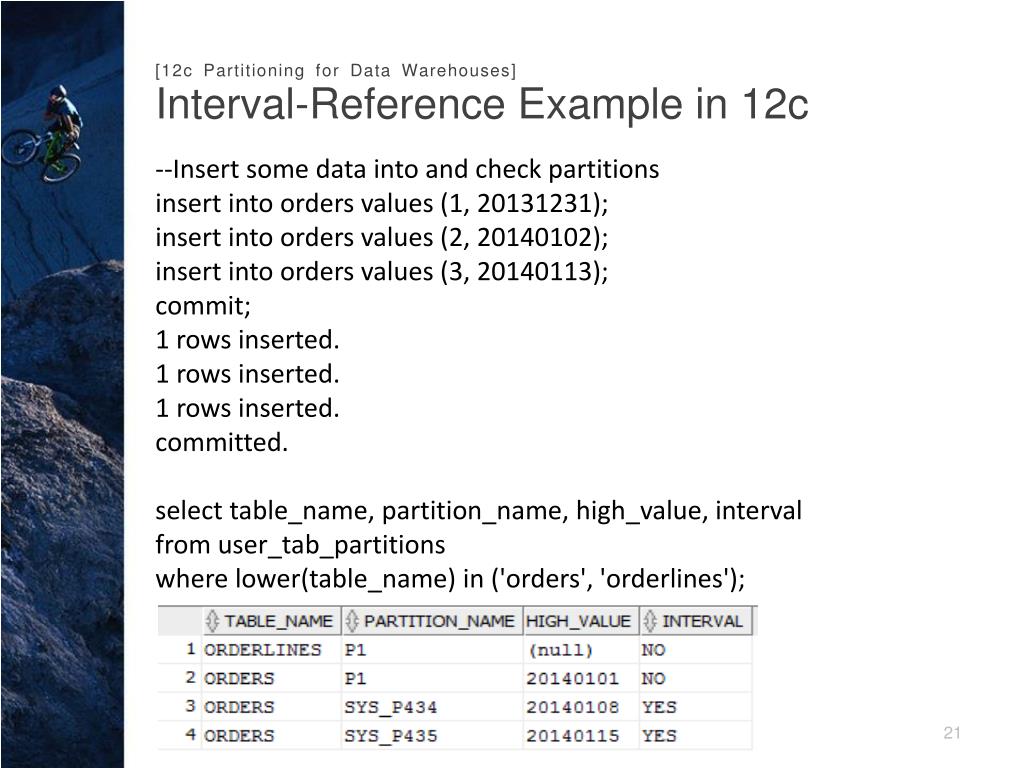 [12c Partitioning for Data Warehouses]
Interval-Reference Example in 12c

--Insert some data into and check partitions
insert into orders values (1, 20131231);
insert into orders values (2, 20140102);
insert into orders values (3, 20140113);
commit;
1 rows inserted.
1 rows inserted.
1 rows inserted.
committed.

select table_name, partition_name, high_value, interval
from user_tab_partitions
where lower(table_name) in ('orders', 'orderlines');

| | TABLE_NAME | PARTITION_NAME | HIGH_VALUE | INTERVAL |
|---|---|---|---|---|
| 1 | ORDERLINES | P1 | (null) | NO |
| 2 | ORDERS | P1 | 20140101 | NO |
| 3 | ORDERS | SYS_P434 | 20140108 | YES |
| 4 | ORDERS | SYS_P435 | 20140115 | YES |

21